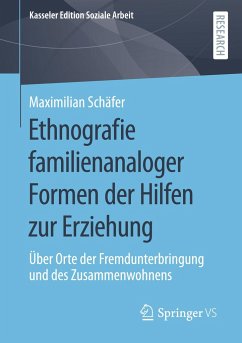 Kasseler Edition Soziale Arbeit

RESEARCH

Maximilian Schäfer

Ethnografie familienanaloger Formen der Hilfen zur Erziehung

Über Orte der Fremdunterbringung und des Zusammenwohnens

Springer VS